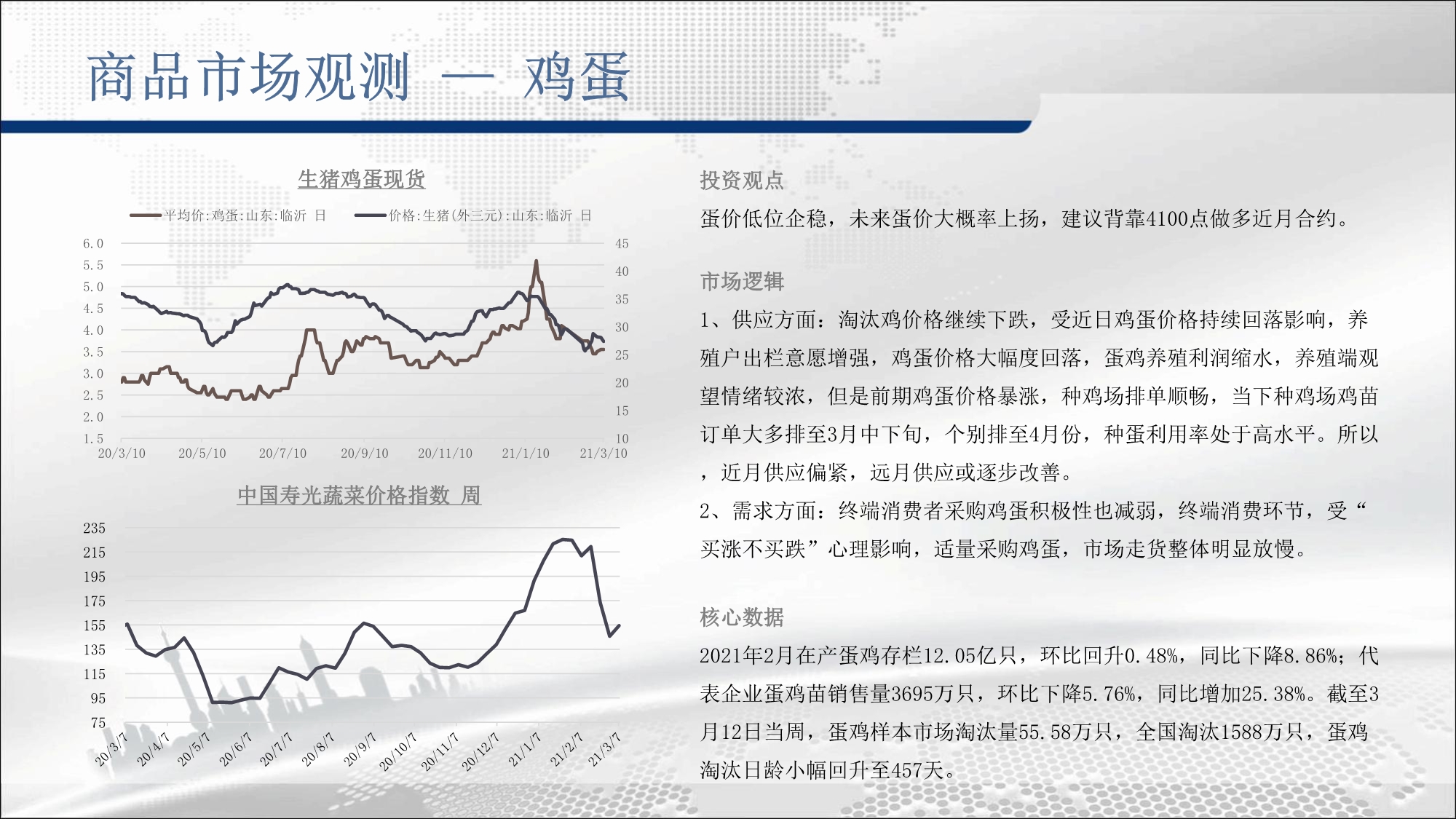 商品市场观测 — 鸡蛋

生猪鸡蛋现货

平均价:鸡蛋:山东:临沂 日 价格:生猪(外三元):山东:临沂 日

6.0
5.5
5.0
4.5
4.0
3.5
3.0
2.5
2.0
1.5

45
40
35
30
25
20
15
10

20/3/10 20/5/10 20/7/10 20/9/10 20/11/10 21/1/10 21/3/10

中国寿光蔬菜价格指数 周

235
215
195
175
155
135
115
95
75

20/3/7 20/4/7 20/5/7 20/6/7 20/7/7 20/8/7 20/9/7 20/10/7 20/11/7 20/12/7 21/1/7 21/2/7 21/3/7

投资观点

蛋价低位企稳，未来蛋价大概率上扬，建议背靠4100点做多近月合约。

市场逻辑

1、供应方面：淘汰鸡价格继续下跌，受近日鸡蛋价格持续回落影响，养殖户出栏意愿增强，鸡蛋价格大幅度回落，蛋鸡养殖利润缩水，养殖端观望情绪较浓，但是前期鸡蛋价格暴涨，种鸡场排单顺畅，当下种鸡场鸡苗订单大多排至3月中下旬，个别排至4月份，种蛋利用率处于高水平。所以，近月供应偏紧，远月供应或逐步改善。

2、需求方面：终端消费者采购鸡蛋积极性也减弱，终端消费环节，受“买涨不买跌”心理影响，适量采购鸡蛋，市场走货整体明显放慢。

核心数据

2021年2月在产蛋鸡存栏12.05亿只，环比回升0.48%，同比下降8.86%；代表企业蛋鸡苗销售量3695万只，环比下降5.76%，同比增加25.38%。截至3月12日当周，蛋鸡样本市场淘汰量55.58万只，全国淘汰1588万只，蛋鸡淘汰日龄小幅回升至457天。